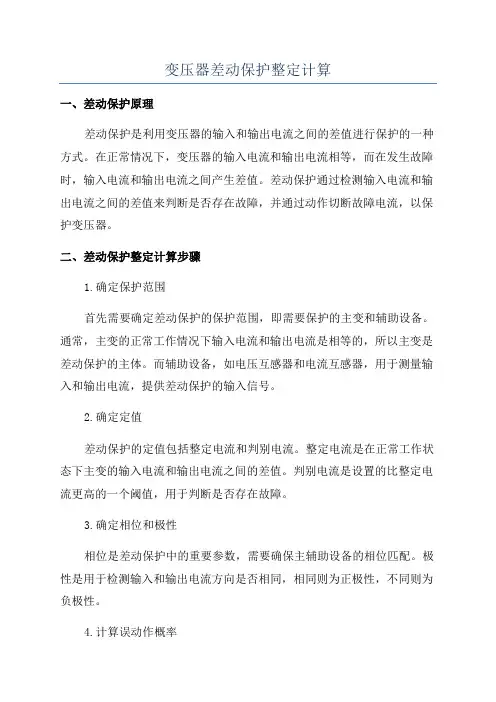 变压器差动保护整定计算

一、差动保护原理

差动保护是利用变压器的输入和输出电流之间的差值进行保护的一种方式。在正常情况下，变压器的输入电流和输出电流相等，而在发生故障时，输入电流和输出电流之间产生差值。差动保护通过检测输入电流和输出电流之间的差值来判断是否存在故障，并通过动作切断故障电流，以保护变压器。

二、差动保护整定计算步骤

1.确定保护范围

首先需要确定差动保护的保护范围，即需要保护的主变和辅助设备。通常，主变的正常工作情况下输入电流和输出电流是相等的，所以主变是差动保护的主体。而辅助设备，如电压互感器和电流互感器，用于测量输入和输出电流，提供差动保护的输入信号。

2.确定定值

差动保护的定值包括整定电流和判别电流。整定电流是在正常工作状态下主变的输入电流和输出电流之间的差值。判别电流是设置的比整定电流更高的一个阈值，用于判断是否存在故障。

3.确定相位和极性

相位是差动保护中的重要参数，需要确保主辅助设备的相位匹配。极性是用于检测输入和输出电流方向是否相同，相同则为正极性，不同则为负极性。

4.计算误动作概率